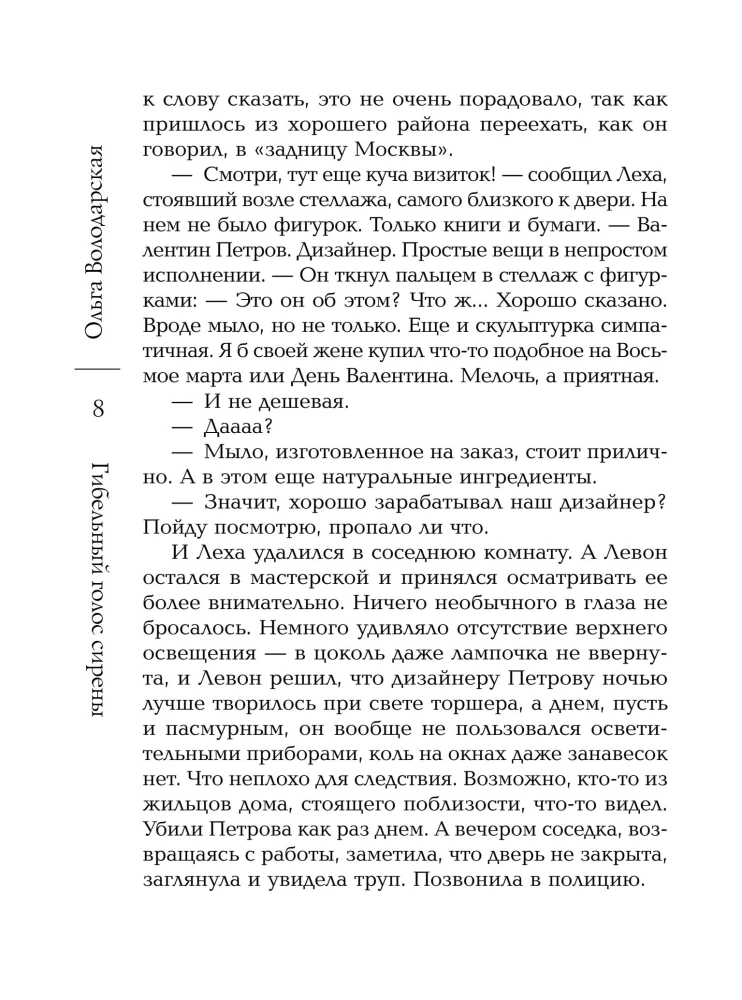 Ольга Володарская

8

Гибельный голос сирены

к слову сказать, это не очень порадовало, так как пришлось из хорошего района переехать, как он говорил, в «задницу Москвы».

— Смотри, тут еще куча визиток! — сообщил Леха, стоявший возле стеллажа, самого близкого к двери. На нем не было фигурок. Только книги и бумаги. — Валентин Петров. Дизайнер. Простые вещи в непростом исполнении. — Он ткнул пальцем в стеллаж с фигурками: — Это он об этом? Что ж... Хорошо сказано. Вроде мыло, но не только. Еще и скульптурка симпатичная. Я б своей жене купил что-то подобное на Восьмое марта или День Валентина. Мелочь, а приятная.

— И не дешевая.

— Даааа?

— Мыло, изготовленное на заказ, стоит прилично. А в этом еще натуральные ингредиенты.

— Значит, хорошо зарабатывал наш дизайнер? Пойду посмотрю, пропало ли что.

И Леха удалился в соседнюю комнату. А Левон остался в мастерской и принялся осматривать ее более внимательно. Ничего необычного в глаза не бросалось. Немного удивляло отсутствие верхнего освещения — в цоколь даже лампочка не ввернута, и Левон решил, что дизайнеру Петрову ночью лучше творилось при свете торшера, а днем, пусть и пасмурным, он вообще не пользовался осветительными приборами, коль на окнах даже занавесок нет. Что неплохо для следствия. Возможно, кто-то из жильцов дома, стоящего поблизости, что-то видел. Убили Петрова как раз днем. А вечером соседка, возвращаясь с работы, заметила, что дверь не закрыта, заглянула и увидела труп. Позвонила в полицию.